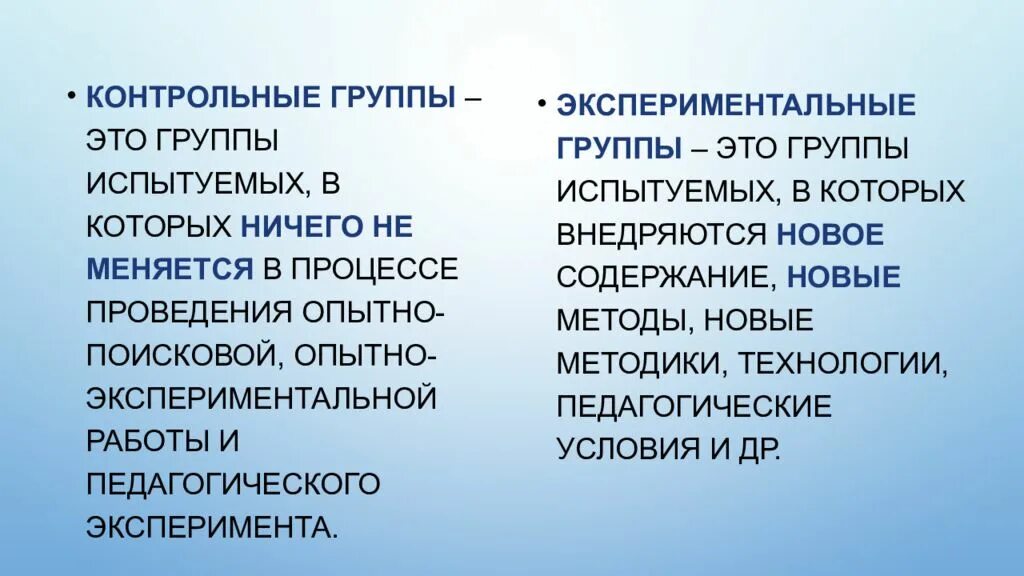 • КОНТРОЛЬНЫЕ ГРУППЫ – ЭТО ГРУППЫ ИСПЫТУЕМЫХ, В КОТОРЫХ НИЧЕГО НЕ МЕНЯЕТСЯ В ПРОЦЕССЕ ПРОВЕДЕНИЯ ОПЫТНО-ПОИСКОВОЙ, ОПЫТНО-ЭКСПЕРИМЕНТАЛЬНОЙ РАБОТЫ И ПЕДАГОГИЧЕСКОГО ЭКСПЕРИМЕНТА.

• ЭКСПЕРИМЕНТАЛЬНЫЕ ГРУППЫ – ЭТО ГРУППЫ ИСПЫТУЕМЫХ, В КОТОРЫХ ВНЕДРЯЮТСЯ НОВОЕ СОДЕРЖАНИЕ, НОВЫЕ МЕТОДЫ, НОВЫЕ МЕТОДИКИ, ТЕХНОЛОГИИ, ПЕДАГОГИЧЕСКИЕ УСЛОВИЯ И ДР.